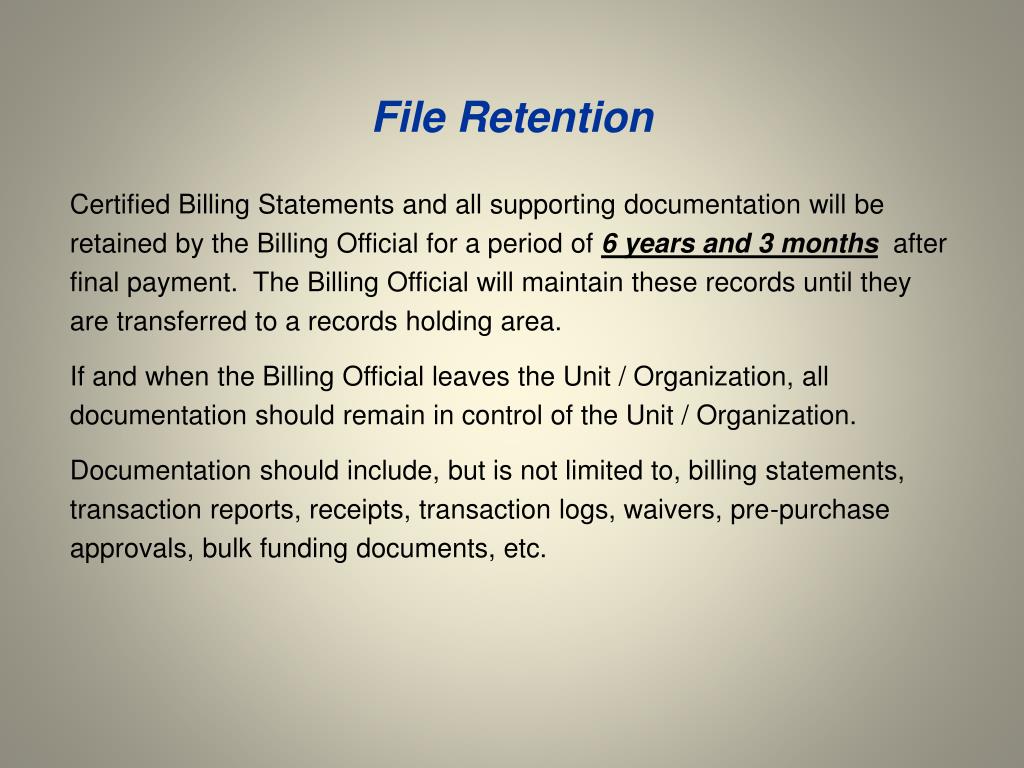 File Retention

Certified Billing Statements and all supporting documentation will be retained by the Billing Official for a period of 6 years and 3 months after final payment. The Billing Official will maintain these records until they are transferred to a records holding area.

If and when the Billing Official leaves the Unit / Organization, all documentation should remain in control of the Unit / Organization.

Documentation should include, but is not limited to, billing statements, transaction reports, receipts, transaction logs, waivers, pre-purchase approvals, bulk funding documents, etc.